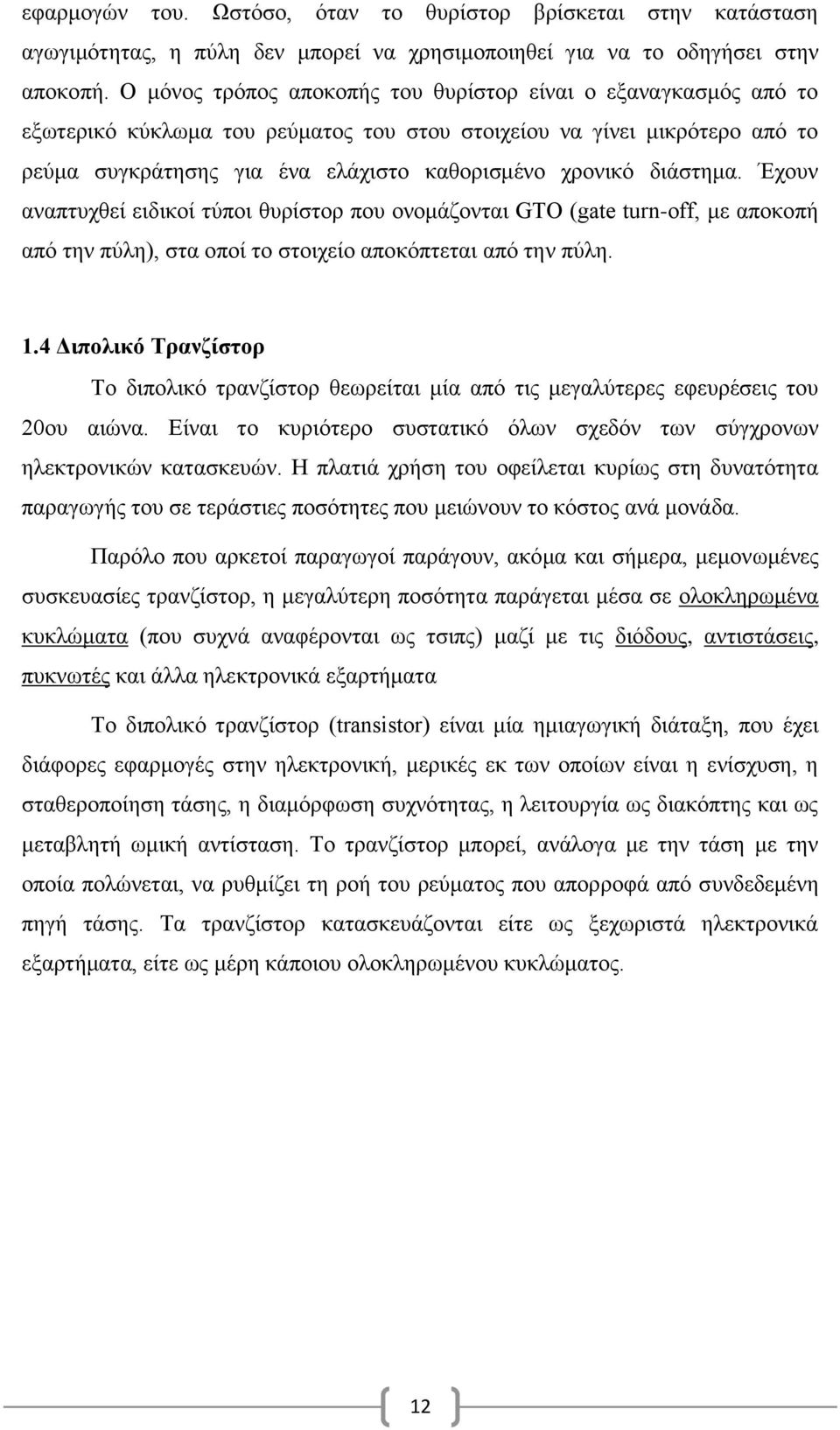 εφαρμογών του. Ωστόσο, όταν το θυρίστορ βρίσκεται στην κατάσταση αγωγιμότητας, η πύλη δεν μπορεί να χρησιμοποιηθεί για να το οδηγήσει στην αποκοπή. Ο μόνος τρόπος αποκοπής του θυρίστορ είναι ο εξαναγκασμός από το εξωτερικό κύκλωμα του ρεύματος του στου στοιχείου να γίνει μικρότερο από το ρεύμα συγκράτησης για ένα ελάχιστο καθορισμένο χρονικό διάστημα. Έχουν αναπτυχθεί ειδικοί τύποι θυρίστορ που ονομάζονται GTO (gate turn-off, με αποκοπή από την πύλη), στα οποί το στοιχείο αποκόπτεται από την πύλη.

1.4 Διπολικό Τρανζίστορ

Το διπολικό τρανζίστορ θεωρείται μία από τις μεγαλύτερες εφευρέσεις του 20ου αιώνα. Είναι το κυριότερο συστατικό όλων σχεδόν των σύγχρονων ηλεκτρονικών κατασκευών. Η πλατιά χρήση του οφείλεται κυρίως στη δυνατότητα παραγωγής του σε τεράστιες ποσότητες που μειώνουν το κόστος ανά μονάδα.

Παρόλο που αρκετοί παραγωγοί παράγουν, ακόμα και σήμερα, μεμονωμένες συσκευασίες τρανζίστορ, η μεγαλύτερη ποσότητα παράγεται μέσα σε ολοκληρωμένα κυκλώματα (που συχνά αναφέρονται ως τσιπς) μαζί με τις διόδους, αντιστάσεις, πυκνωτές και άλλα ηλεκτρονικά εξαρτήματα

Το διπολικό τρανζίστορ (transistor) είναι μία ημιαγωγική διάταξη, που έχει διάφορες εφαρμογές στην ηλεκτρονική, μερικές εκ των οποίων είναι η ενίσχυση, η σταθεροποίηση τάσης, η διαμόρφωση συχνότητας, η λειτουργία ως διακόπτης και ως μεταβλητή ωμική αντίσταση. Το τρανζίστορ μπορεί, ανάλογα με την τάση με την οποία πολώνεται, να ρυθμίζει τη ροή του ρεύματος που απορροφά από συνδεδεμένη πηγή τάσης. Τα τρανζίστορ κατασκευάζονται είτε ως ξεχωριστά ηλεκτρονικά εξαρτήματα, είτε ως μέρη κάποιου ολοκληρωμένου κυκλώματος.

12